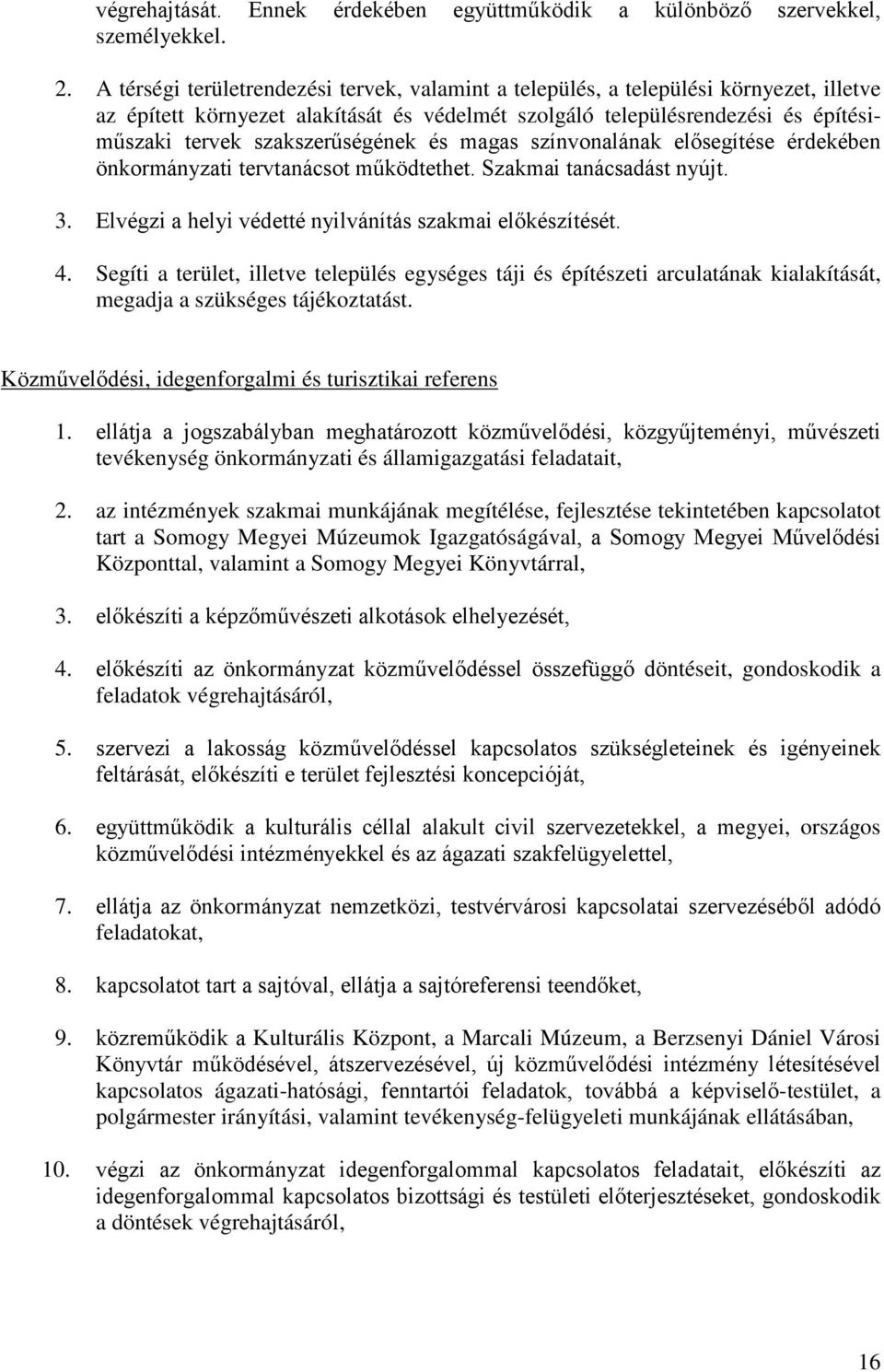 végrehajtását. Ennek érdekében együttműködik a különböző szervekkel, személyekkel.

2. A térségi területrendezési tervek, valamint a település, a települési környezet, illetve az épített környezet alakítását és védelmét szolgáló településrendezési és építési-műszaki tervek szakszerűségének és magas színvonalának elősegítése érdekében önkormányzati tervtanácsot működtethet. Szakmai tanácsadást nyújt.

3. Elvégzi a helyi védetté nyilvánítás szakmai előkészítését.

4. Segíti a terület, illetve település egységes táji és építészeti arculatának kialakítását, megadja a szükséges tájékoztatást.

Közművelődési, idegenforgalmi és turisztikai referens

1. ellátja a jogszabályban meghatározott közművelődési, közgyűjteményi, művészeti tevékenység önkormányzati és államigazgatási feladatait,

2. az intézmények szakmai munkájának megítélése, fejlesztése tekintetében kapcsolatot tart a Somogy Megyei Múzeumok Igazgatóságával, a Somogy Megyei Művelődési Központtal, valamint a Somogy Megyei Könyvtárral,

3. előkészíti a képzőművészeti alkotások elhelyezését,

4. előkészíti az önkormányzat közművelődéssel összefüggő döntéseit, gondoskodik a feladatok végrehajtásáról,

5. szervezi a lakosság közművelődéssel kapcsolatos szükségleteinek és igényeinek feltárását, előkészíti e terület fejlesztési koncepcióját,

6. együttműködik a kulturális céllal alakult civil szervezetekkel, a megyei, országos közművelődési intézményekkel és az ágazati szakfelügyelettel,

7. ellátja az önkormányzat nemzetközi, testvérvárosi kapcsolatai szervezéséből adódó feladatokat,

8. kapcsolatot tart a sajtóval, ellátja a sajtóreferensi teendőket,

9. közreműködik a Kulturális Központ, a Marcali Múzeum, a Berzsenyi Dániel Városi Könyvtár működésével, átszervezésével, új közművelődési intézmény létesítésével kapcsolatos ágazati-hatósági, fenntartói feladatok, továbbá a képviselő-testület, a polgármester irányítási, valamint tevékenység-felügyeleti munkájának ellátásában,

10. végzi az önkormányzat idegenforgalommal kapcsolatos feladatait, előkészíti az idegenforgalommal kapcsolatos bizottsági és testületi előterjesztéseket, gondoskodik a döntések végrehajtásáról,

16